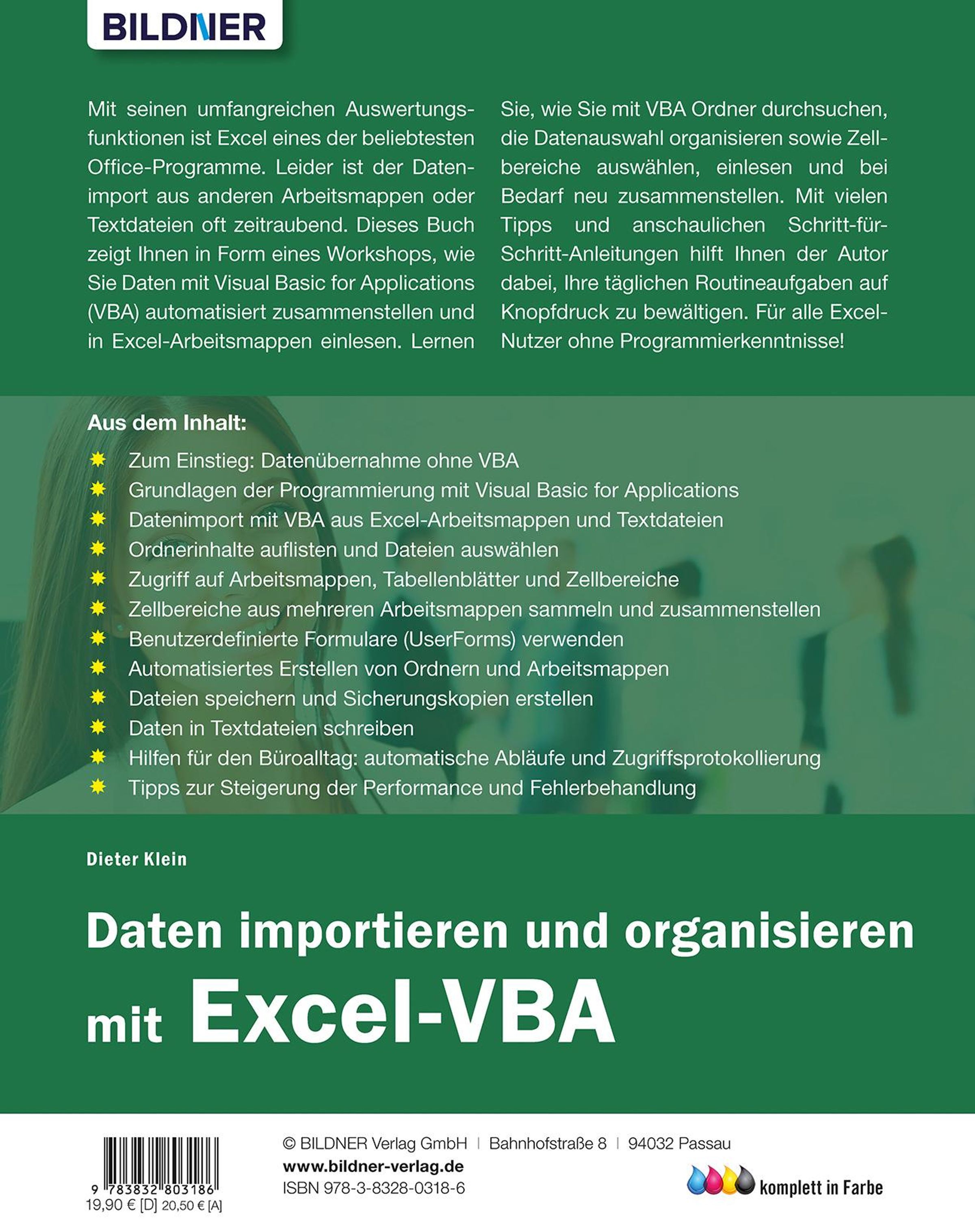 BILDNER

Mit seinen umfangreichen Auswertungsfunktionen ist Excel eines der beliebtesten Office-Programme. Leider ist der Datenimport aus anderen Arbeitsmappen oder Textdateien oft zeitraubend. Dieses Buch zeigt Ihnen in Form eines Workshops, wie Sie Daten mit Visual Basic for Applications (VBA) automatisiert zusammenstellen und in Excel-Arbeitsmappen einlesen. Lernen Sie, wie Sie mit VBA Ordner durchsuchen, die Datenauswahl organisieren sowie Zellbereiche auswählen, einlesen und bei Bedarf neu zusammenstellen. Mit vielen Tipps und anschaulichen Schritt-für-Schritt-Anleitungen hilft Ihnen der Autor dabei, Ihre täglichen Routineaufgaben auf Knopfdruck zu bewältigen. Für alle Excel-Nutzer ohne Programmierkenntnisse!

Aus dem Inhalt:
Zum Einstieg: Datenübernahme ohne VBA
Grundlagen der Programmierung mit Visual Basic for Applications
Datenimport mit VBA aus Excel-Arbeitsmappen und Textdateien
Ordnerinhalte auflisten und Dateien auswählen
Zugriff auf Arbeitsmappen, Tabellenblätter und Zellbereiche
Zellbereiche aus mehreren Arbeitsmappen sammeln und zusammenstellen
Benutzerdefinierte Formulare (UserForms) verwenden
Automatisiertes Erstellen von Ordnern und Arbeitsmappen
Dateien speichern und Sicherungskopien erstellen
Daten in Textdateien schreiben
Hilfen für den Büroalltag: automatische Abläufe und Zugriffsprotokollierung
Tipps zur Steigerung der Performance und Fehlerbehandlung

Dieter Klein

Daten importieren und organisieren mit Excel-VBA

9 783832 803186
19,90 € [D] 20,50 € [A]

© BILDNER Verlag GmbH | Bahnhofstraße 8 | 94032 Passau
www.bildner-verlag.de
ISBN 978-3-8328-0318-6

komplett in Farbe